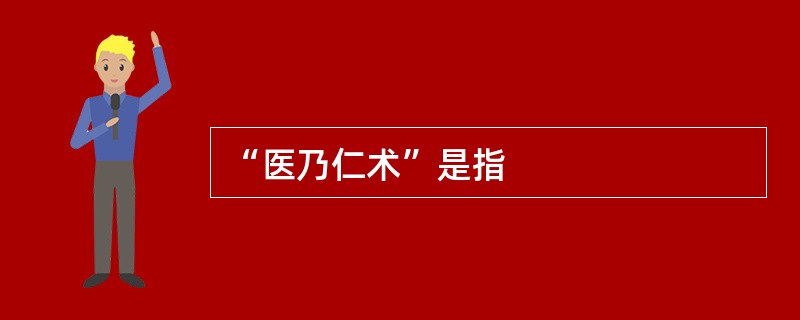 “医乃仁术”是指